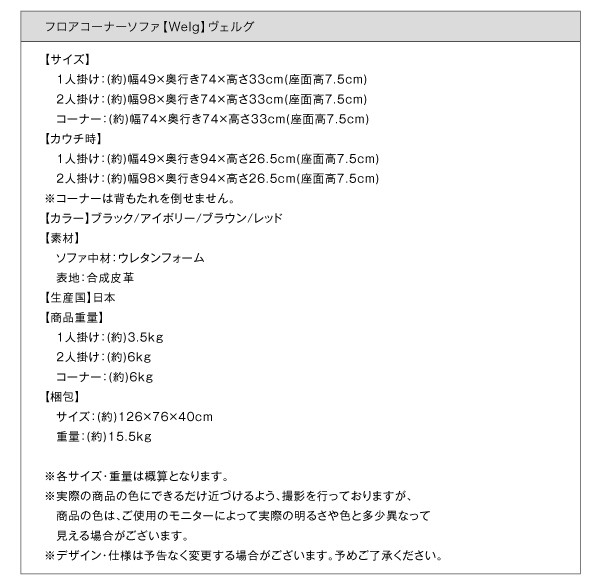 フロアコーナーソファ【Welg】ヴェルグ

【サイズ】
1人掛け:(約)幅49×奥行き74×高さ33cm(座面高7.5cm)
2人掛け:(約)幅98×奥行き74×高さ33cm(座面高7.5cm)
コーナー:(約)幅74×奥行き74×高さ33cm(座面高7.5cm)
【カウチ時】
1人掛け:(約)幅49×奥行き94×高さ26.5cm(座面高7.5cm)
2人掛け:(約)幅98×奥行き94×高さ26.5cm(座面高7.5cm)
※コーナーは背もたれを倒せません。
【カラー】ブラック/アイボリー/ブラウン/レッド
【素材】
ソファ中材:ウレタンフォーム
表地:合成皮革
【生産国】日本
【商品重量】
1人掛け:(約)3.5kg
2人掛け:(約)6kg
コーナー:(約)6kg
【梱包】
サイズ:(約)126×76×40cm
重量:(約)15.5kg

※各サイズ・重量は概算となります。
※実際の商品の色にできるだけ近づけるよう、撮影を行っておりますが、商品の色は、ご使用のモニターによって実際の明るさや色と多少異なって見える場合がございます。
※デザイン・仕様は予告なく変更する場合がございます。予めご了承ください。